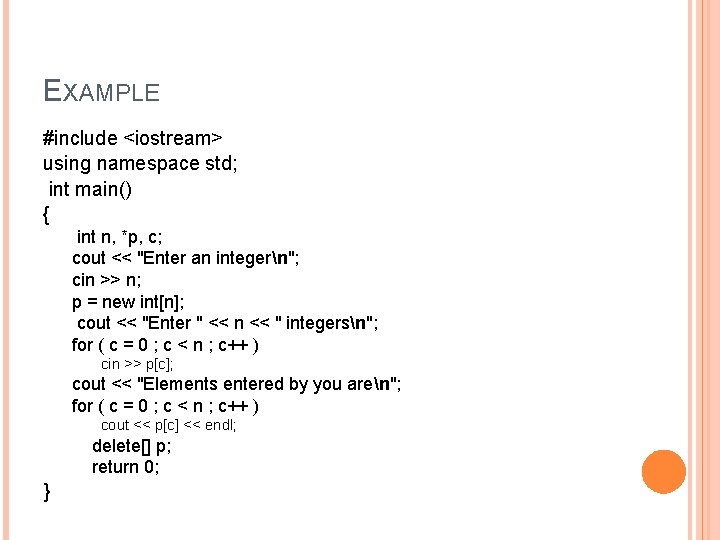 EXAMPLE

#include <iostream>
using namespace std;
int main()
{
int n, *p, c;
cout << "Enter an integer\n";
cin >> n;
p = new int[n];
cout << "Enter " << n << " integers\n";
for ( c = 0 ; c < n ; c++ )
cin >> p[c];
cout << "Elements entered by you are\n";
for ( c = 0 ; c < n ; c++ )
cout << p[c] << endl;
delete[] p;
return 0;
}